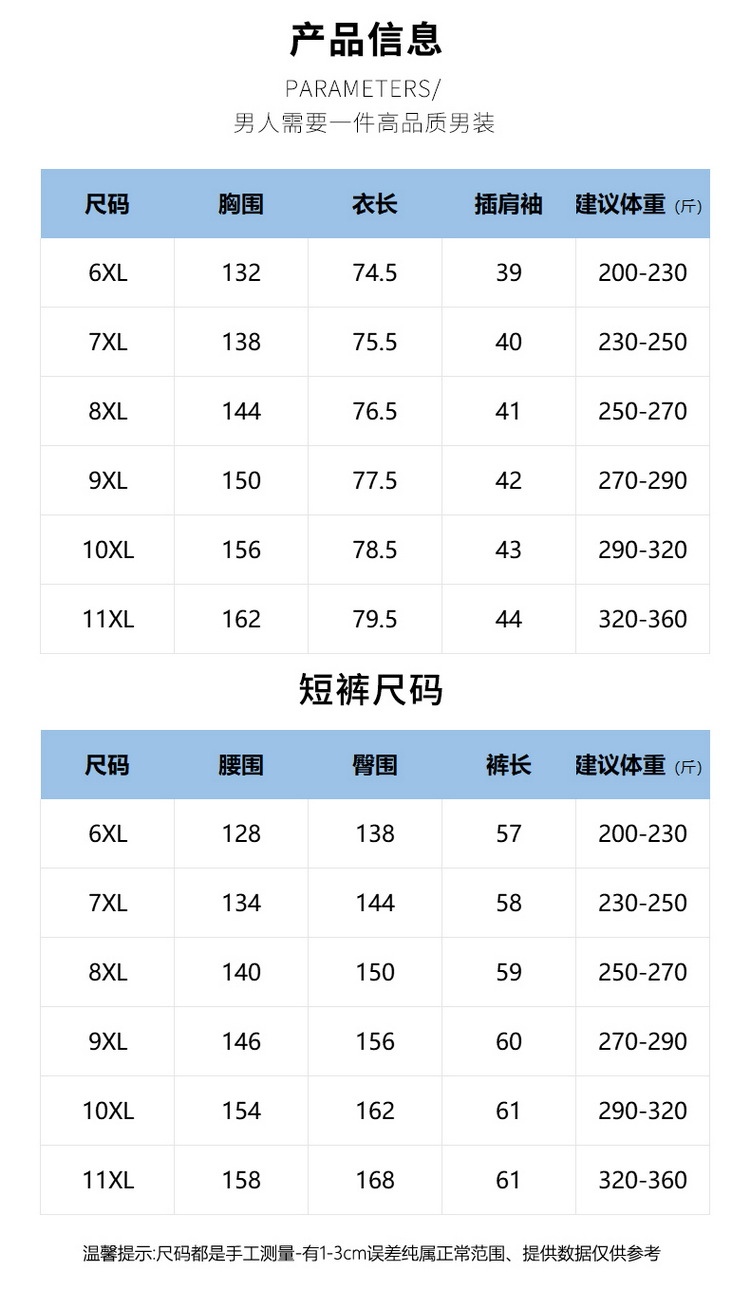 产品信息

PARAMETERS/
男人需要一件高品质男装

| 尺码 | 胸围 | 衣长 | 插肩袖 | 建议体重（斤） |
|---|---|---|---|---|
| 6XL | 132 | 74.5 | 39 | 200-230 |
| 7XL | 138 | 75.5 | 40 | 230-250 |
| 8XL | 144 | 76.5 | 41 | 250-270 |
| 9XL | 150 | 77.5 | 42 | 270-290 |
| 10XL | 156 | 78.5 | 43 | 290-320 |
| 11XL | 162 | 79.5 | 44 | 320-360 |

短裤尺码

| 尺码 | 腰围 | 臀围 | 裤长 | 建议体重（斤） |
|---|---|---|---|---|
| 6XL | 128 | 138 | 57 | 200-230 |
| 7XL | 134 | 144 | 58 | 230-250 |
| 8XL | 140 | 150 | 59 | 250-270 |
| 9XL | 146 | 156 | 60 | 270-290 |
| 10XL | 154 | 162 | 61 | 290-320 |
| 11XL | 158 | 168 | 61 | 320-360 |

温馨提示:尺码都是手工测量-有1-3cm误差纯属正常范围、提供数据仅供参考